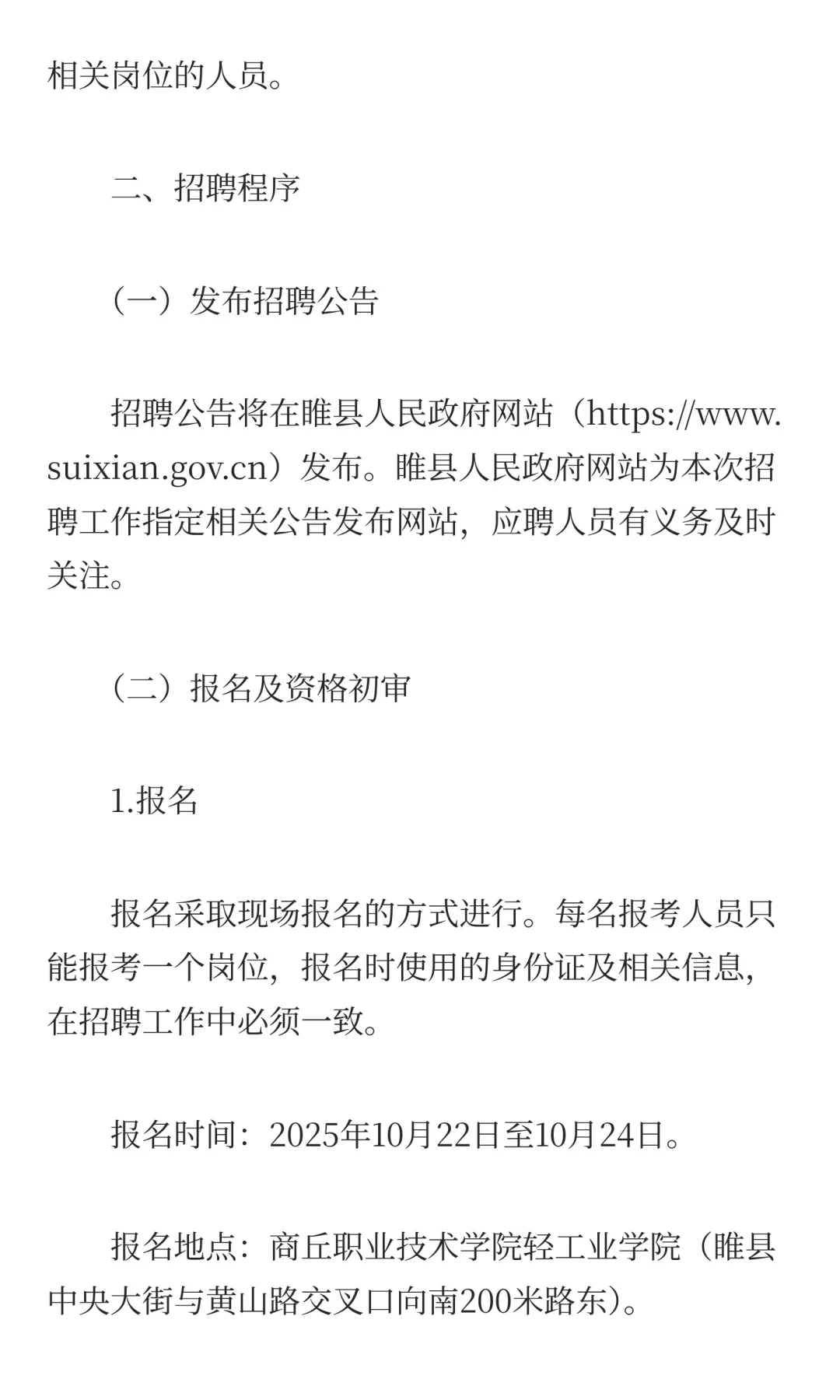 相关岗位的人员。

二、招聘程序

（一）发布招聘公告

招聘公告将在睢县人民政府网站（https://www.suixian.gov.cn）发布。睢县人民政府网站为本次招聘工作指定相关公告发布网站，应聘人员有义务及时关注。

（二）报名及资格初审

1.报名

报名采取现场报名的方式进行。每名报考人员只能报考一个岗位，报名时使用的身份证及相关信息，在招聘工作中必须一致。

报名时间：2025年10月22日至10月24日。

报名地点：商丘职业技术学院轻工业学院（睢县中央大街与黄山路交叉口向南200米路东）。